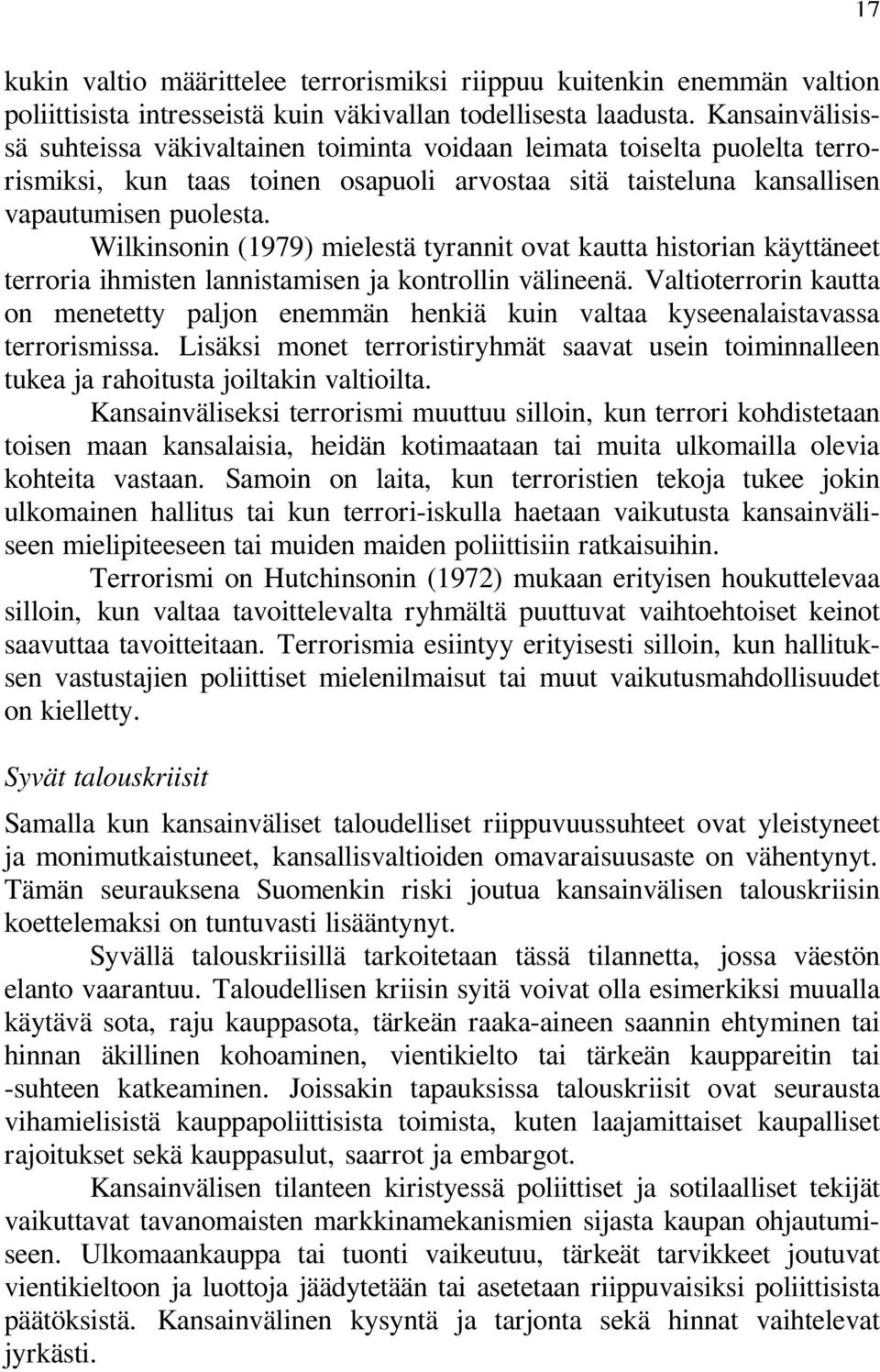 17

kukin valtio määrittelee terrorismiksi riippuu kuitenkin enemmän valtion poliittisista intresseistä kuin väkivallan todellisesta laadusta. Kansainvälisissä suhteissa väkivaltainen toiminta voidaan leimata toiselta puolelta terrorismiksi, kun taas toinen osapuoli arvostaa sitä taisteluna kansallisen vapautumisen puolesta.

Wilkinsonin (1979) mielestä tyrannit ovat kautta historian käyttäneet terroria ihmisten lannistamisen ja kontrollin välineenä. Valtioterrorin kautta on menetetty paljon enemmän henkiä kuin valtaa kyseenalaistavassa terrorismissa. Lisäksi monet terroristiryhmät saavat usein toiminnalleen tukea ja rahoitusta joiltakin valtioilta.

Kansainväliseksi terrorismi muuttuu silloin, kun terrori kohdistetaan toisen maan kansalaisia, heidän kotimaataan tai muita ulkomailla olevia kohteita vastaan. Samoin on laita, kun terroristien tekoja tukee jokin ulkomainen hallitus tai kun terrori-iskulla haetaan vaikutusta kansainväliseen mielipiteeseen tai muiden maiden poliittisiin ratkaisuihin.

Terrorismi on Hutchinsonin (1972) mukaan erityisen houkuttelevaa silloin, kun valtaa tavoittelevalta ryhmältä puuttuvat vaihtoehtoiset keinot saavuttaa tavoitteitaan. Terrorismia esiintyy erityisesti silloin, kun hallituksen vastustajien poliittiset mielenilmaisut tai muut vaikutusmahdollisuudet on kielletty.

Syvät talouskriisit

Samalla kun kansainväliset taloudelliset riippuvuussuhteet ovat yleistyneet ja monimutkaistuneet, kansallisvaltioiden omavaraisuusaste on vähentynyt. Tämän seurauksena Suomenkin riski joutua kansainvälisen talouskriisin koettelemaksi on tuntuvasti lisääntynyt.

Syvällä talouskriisillä tarkoitetaan tässä tilannetta, jossa väestön elanto vaarantuu. Taloudellisen kriisin syitä voivat olla esimerkiksi muualla käytävä sota, raju kauppasota, tärkeän raaka-aineen saannin ehtyminen tai hinnan äkillinen kohoaminen, vientikielto tai tärkeän kauppareitin tai -suhteen katkeaminen. Joissakin tapauksissa talouskriisit ovat seurausta vihamielisistä kauppapoliittisista toimista, kuten laajamittaiset kaupalliset rajoitukset sekä kauppasulut, saarrot ja embargot.

Kansainvälisen tilanteen kiristyessä poliittiset ja sotilaalliset tekijät vaikuttavat tavanomaisten markkinamekanismien sijasta kaupan ohjautumiseen. Ulkomaankauppa tai tuonti vaikeutuu, tärkeät tarvikkeet joutuvat vientikieltoon ja luottoja jäädytetään tai asetetaan riippuvaisiksi poliittisista päätöksistä. Kansainvälinen kysyntä ja tarjonta sekä hinnat vaihtelevat jyrkästi.